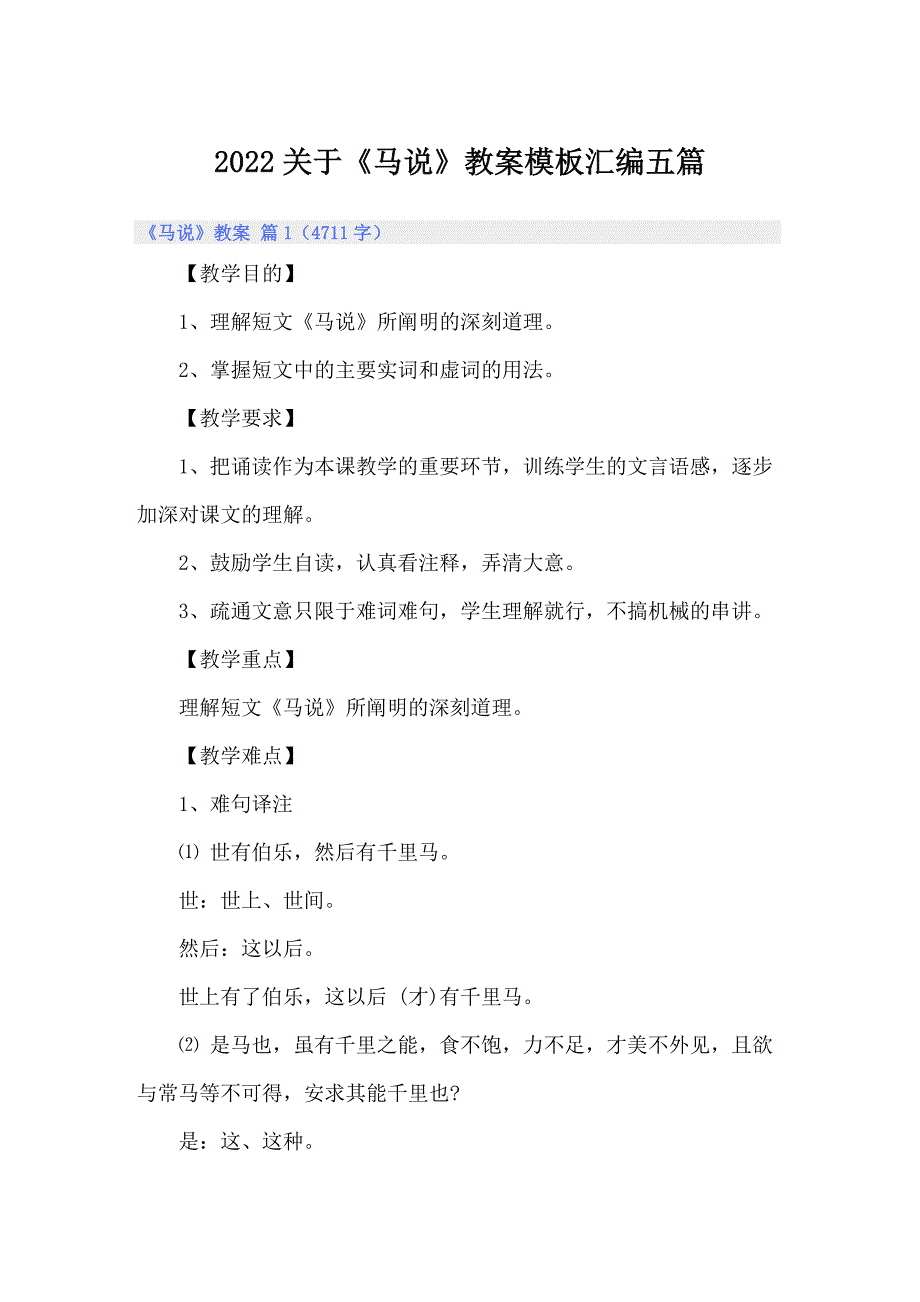 2022关于《马说》教案模板汇编五篇

《马说》教案 篇1（4711字）

【教学目的】

1、理解短文《马说》所阐明的深刻道理。

2、掌握短文中的主要实词和虚词的用法。

【教学要求】

1、把诵读作为本课教学的重要环节，训练学生的文言语感，逐步加深对课文的理解。

2、鼓励学生自读，认真看注释，弄清大意。

3、疏通文意只限于难词难句，学生理解就行，不搞机械的串讲。

【教学重点】

理解短文《马说》所阐明的深刻道理。

【教学难点】

1、难句译注

⑴ 世有伯乐，然后有千里马。

世：世上、世间。

然后：这以后。

世上有了伯乐，这以后 (才)有千里马。

⑵ 是马也，虽有千里之能，食不饱，力不足，才美不外见，且欲与常马等不可得，安求其能千里也?

是：这、这种。